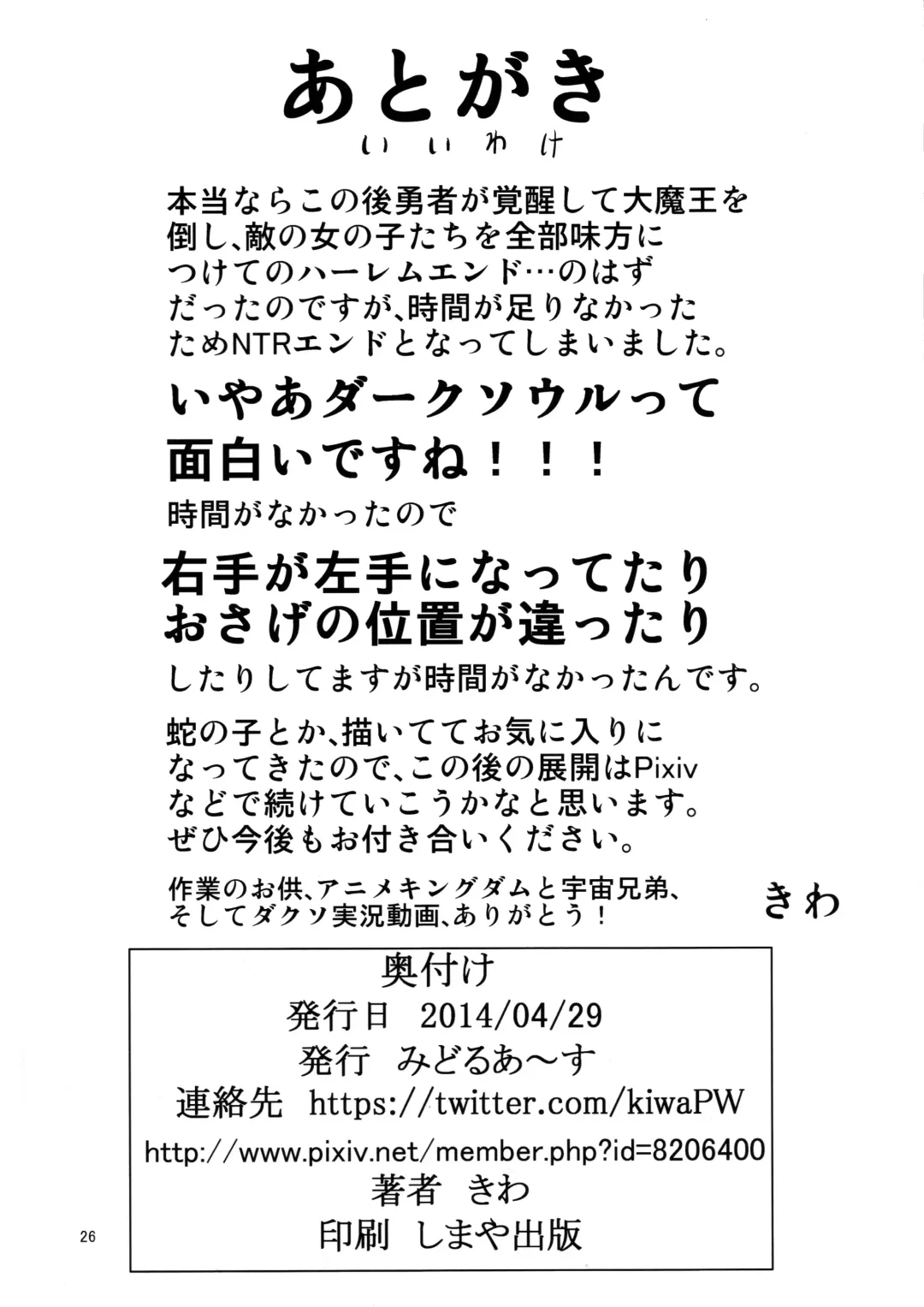 あとがき
いいわけ

本当ならこの後勇者が覚醒して大魔王を倒し、敵の女の子たちを全部味方につけてのハーレムエンド…のはずだったのですが、時間が足りなかったためNTRエンドとなってしまいました。

いやあダークソウルって面白いですね！！！

時間がなかったので

右手が左手になってたり
おさげの位置が違ったり

したりしてますが時間がなかったんです。

蛇の子とか、描いててお気に入りになってきたので、この後の展開はPixivなどで続けていこうかなと思います。ぜひ今後もお付き合いください。

作業のお供、アニメキングダムと宇宙兄弟、そしてダクソ実況動画、ありがとう！

きわ

奥付け
発行日 2014/04/29
発行 みどるあ～す
連絡先 https://twitter.com/kiwaPW
http://www.pixiv.net/member.php?id=8206400
著者 きわ
印刷 しまや出版

26